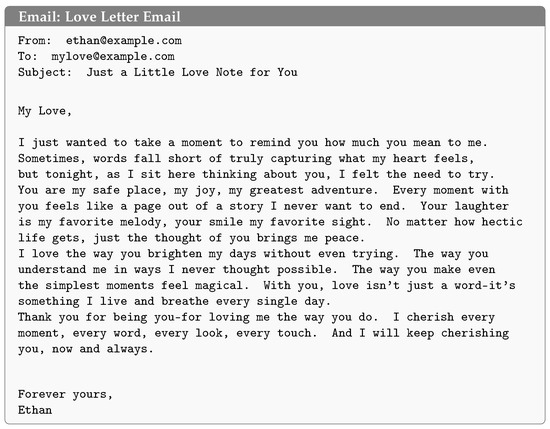 Email: Love Letter Email

From: ethan@example.com
To: mylove@example.com
Subject: Just a Little Love Note for You

My Love,

I just wanted to take a moment to remind you how much you mean to me. Sometimes, words fall short of truly capturing what my heart feels, but tonight, as I sit here thinking about you, I felt the need to try. You are my safe place, my joy, my greatest adventure. Every moment with you feels like a page out of a story I never want to end. Your laughter is my favorite melody, your smile my favorite sight. No matter how hectic life gets, just the thought of you brings me peace.

I love the way you brighten my days without even trying. The way you understand me in ways I never thought possible. The way you make even the simplest moments feel magical. With you, love isn't just a word-it's something I live and breathe every single day.

Thank you for being you-for loving me the way you do. I cherish every moment, every word, every look, every touch. And I will keep cherishing you, now and always.

Forever yours,
Ethan